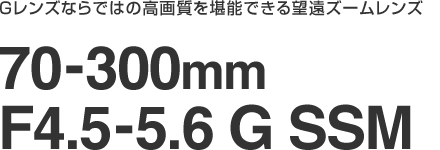 Gレンズならではの高画質を堪能できる望遠ズームレンズ

70-300mm
F4.5-5.6 G SSM